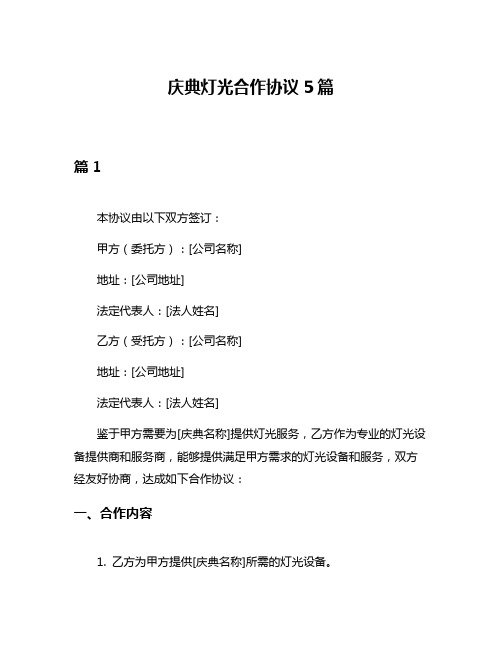 庆典灯光合作协议 5 篇

篇 1

本协议由以下双方签订：

甲方（委托方）：[公司名称]

地址：[公司地址]

法定代表人：[法人姓名]

乙方（受托方）：[公司名称]

地址：[公司地址]

法定代表人：[法人姓名]

鉴于甲方需要为[庆典名称]提供灯光服务，乙方作为专业的灯光设备提供商和服务商，能够提供满足甲方需求的灯光设备和服务，双方经友好协商，达成如下合作协议：

一、合作内容

1. 乙方为甲方提供[庆典名称]所需的灯光设备。